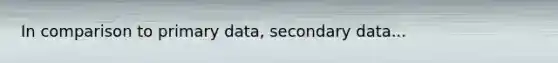 In comparison to primary data, secondary data...